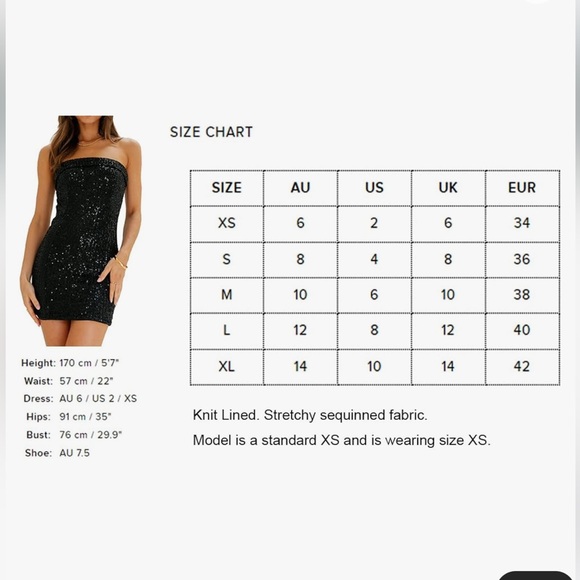 Height: 170 cm / 5'7"
Waist: 57 cm / 22"
Dress: AU 6 / US 2 / XS
Hips: 91 cm / 35"
Bust: 76 cm / 29.9"
Shoe: AU 7.5

SIZE CHART

| SIZE | AU | US | UK | EUR |
|---|---|---|---|---|
| XS | 6 | 2 | 6 | 34 |
| S | 8 | 4 | 8 | 36 |
| M | 10 | 6 | 10 | 38 |
| L | 12 | 8 | 12 | 40 |
| XL | 14 | 10 | 14 | 42 |

Knit Lined. Stretchy sequinned fabric.

Model is a standard XS and is wearing size XS.